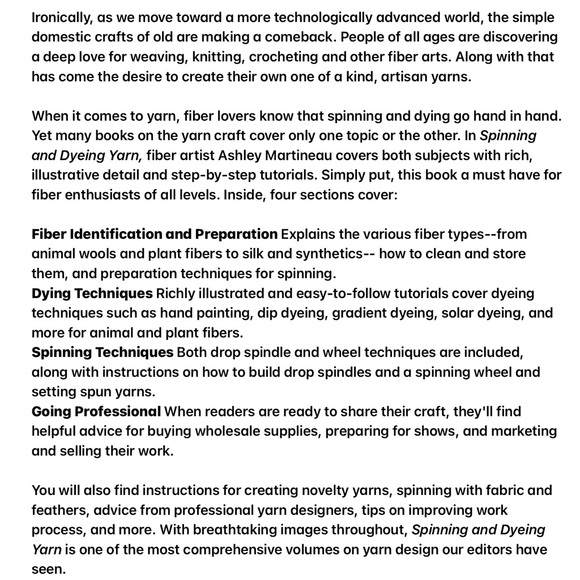 Ironically, as we move toward a more technologically advanced world, the simple domestic crafts of old are making a comeback. People of all ages are discovering a deep love for weaving, knitting, crocheting and other fiber arts. Along with that has come the desire to create their own one of a kind, artisan yarns.

When it comes to yarn, fiber lovers know that spinning and dying go hand in hand. Yet many books on the yarn craft cover only one topic or the other. In Spinning and Dyeing Yarn, fiber artist Ashley Martineau covers both subjects with rich, illustrative detail and step-by-step tutorials. Simply put, this book a must have for fiber enthusiasts of all levels. Inside, four sections cover:

Fiber Identification and Preparation Explains the various fiber types--from animal wools and plant fibers to silk and synthetics-- how to clean and store them, and preparation techniques for spinning.
Dying Techniques Richly illustrated and easy-to-follow tutorials cover dyeing techniques such as hand painting, dip dyeing, gradient dyeing, solar dyeing, and more for animal and plant fibers.
Spinning Techniques Both drop spindle and wheel techniques are included, along with instructions on how to build drop spindles and a spinning wheel and setting spun yarns.
Going Professional When readers are ready to share their craft, they'll find helpful advice for buying wholesale supplies, preparing for shows, and marketing and selling their work.

You will also find instructions for creating novelty yarns, spinning with fabric and feathers, advice from professional yarn designers, tips on improving work process, and more. With breathtaking images throughout, Spinning and Dyeing Yarn is one of the most comprehensive volumes on yarn design our editors have seen.